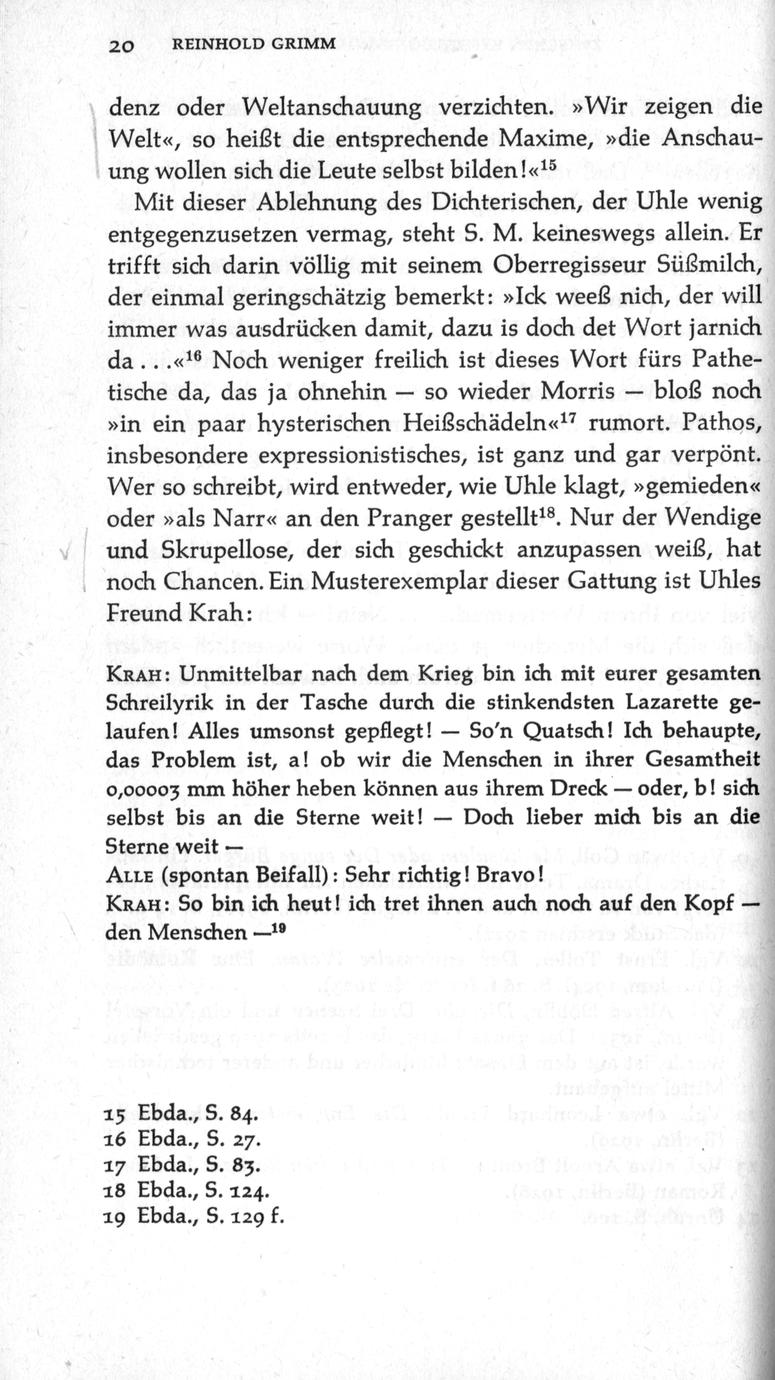 20 REINHOLD GRIMM

denz oder Weltanschauung verzichten. »Wir zeigen die Welt«, so heißt die entsprechende Maxime, »die Anschauung wollen sich die Leute selbst bilden!«$^{15}$

Mit dieser Ablehnung des Dichterischen, der Uhle wenig entgegenzusetzen vermag, steht S. M. keineswegs allein. Er trifft sich darin völlig mit seinem Oberregisseur Süßmilch, der einmal geringschätzig bemerkt: »Ick weeß nich, der will immer was ausdrücken damit, dazu is doch det Wort jarnich da . . .«$^{16}$ Noch weniger freilich ist dieses Wort fürs Pathetische da, das ja ohnehin — so wieder Morris — bloß noch »in ein paar hysterischen Heißschädeln«$^{17}$ rumort. Pathos, insbesondere expressionistisches, ist ganz und gar verpönt. Wer so schreibt, wird entweder, wie Uhle klagt, »gemieden« oder »als Narr« an den Pranger gestellt$^{18}$. Nur der Wendige und Skrupellose, der sich geschickt anzupassen weiß, hat noch Chancen. Ein Musterexemplar dieser Gattung ist Uhles Freund Krah:

KRAH: Unmittelbar nach dem Krieg bin ich mit eurer gesamten Schreilyrik in der Tasche durch die stinkendsten Lazarette gelaufen! Alles umsonst gepflegt! — So'n Quatsch! Ich behaupte, das Problem ist, a! ob wir die Menschen in ihrer Gesamtheit 0,00003 mm höher heben können aus ihrem Dreck — oder, b! sich selbst bis an die Sterne weit! — Doch lieber mich bis an die Sterne weit —
ALLE (spontan Beifall): Sehr richtig! Bravo!
KRAH: So bin ich heut! ich tret ihnen auch noch auf den Kopf — den Menschen —$^{19}$

15 Ebda., S. 84.
16 Ebda., S. 27.
17 Ebda., S. 83.
18 Ebda., S. 124.
19 Ebda., S. 129 f.